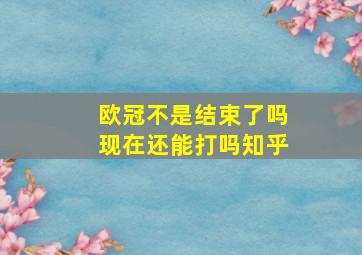 欧冠不是结束了吗
现在还能打吗知乎